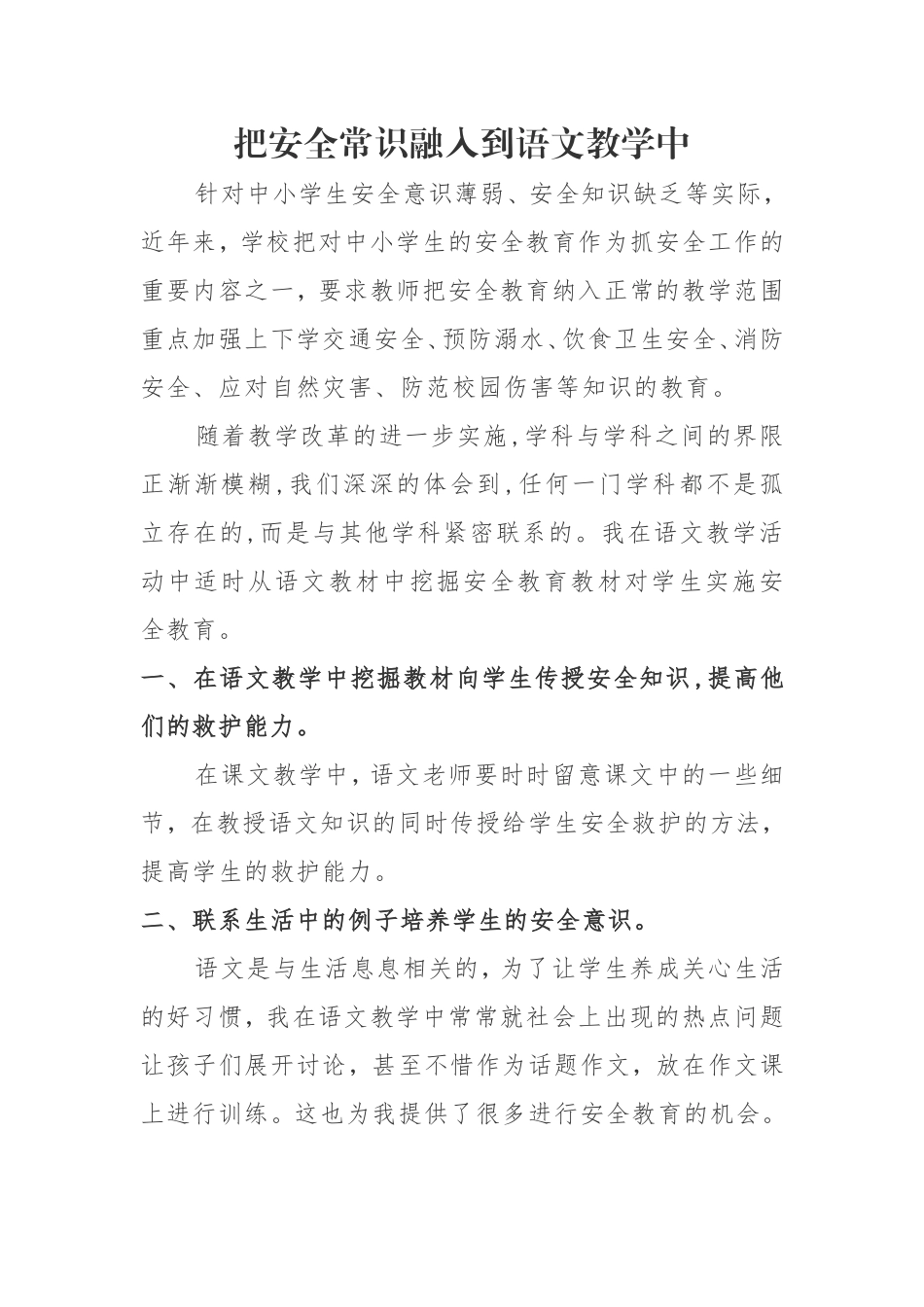 把安全常识融入到语文教学中

针对中小学生安全意识薄弱、安全知识缺乏等实际，近年来，学校把对中小学生的安全教育作为抓安全工作的重要内容之一，要求教师把安全教育纳入正常的教学范围重点加强上下学交通安全、预防溺水、饮食卫生安全、消防安全、应对自然灾害、防范校园伤害等知识的教育。

随着教学改革的进一步实施，学科与学科之间的界限正渐渐模糊，我们深深的体会到，任何一门学科都不是孤立存在的，而是与其他学科紧密联系的。我在语文教学活动中适时从语文教材中挖掘安全教育教材对学生实施安全教育。

一、在语文教学中挖掘教材向学生传授安全知识，提高他们的救护能力。

在课文教学中，语文老师要时时留意课文中的一些细节，在教授语文知识的同时传授给学生安全救护的方法，提高学生的救护能力。

二、联系生活中的例子培养学生的安全意识。

语文是与生活息息相关的，为了让学生养成关心生活的好习惯，我在语文教学中常常就社会上出现的热点问题让孩子们展开讨论，甚至不惜作为话题作文，放在作文课上进行训练。这也为我提供了很多进行安全教育的机会。